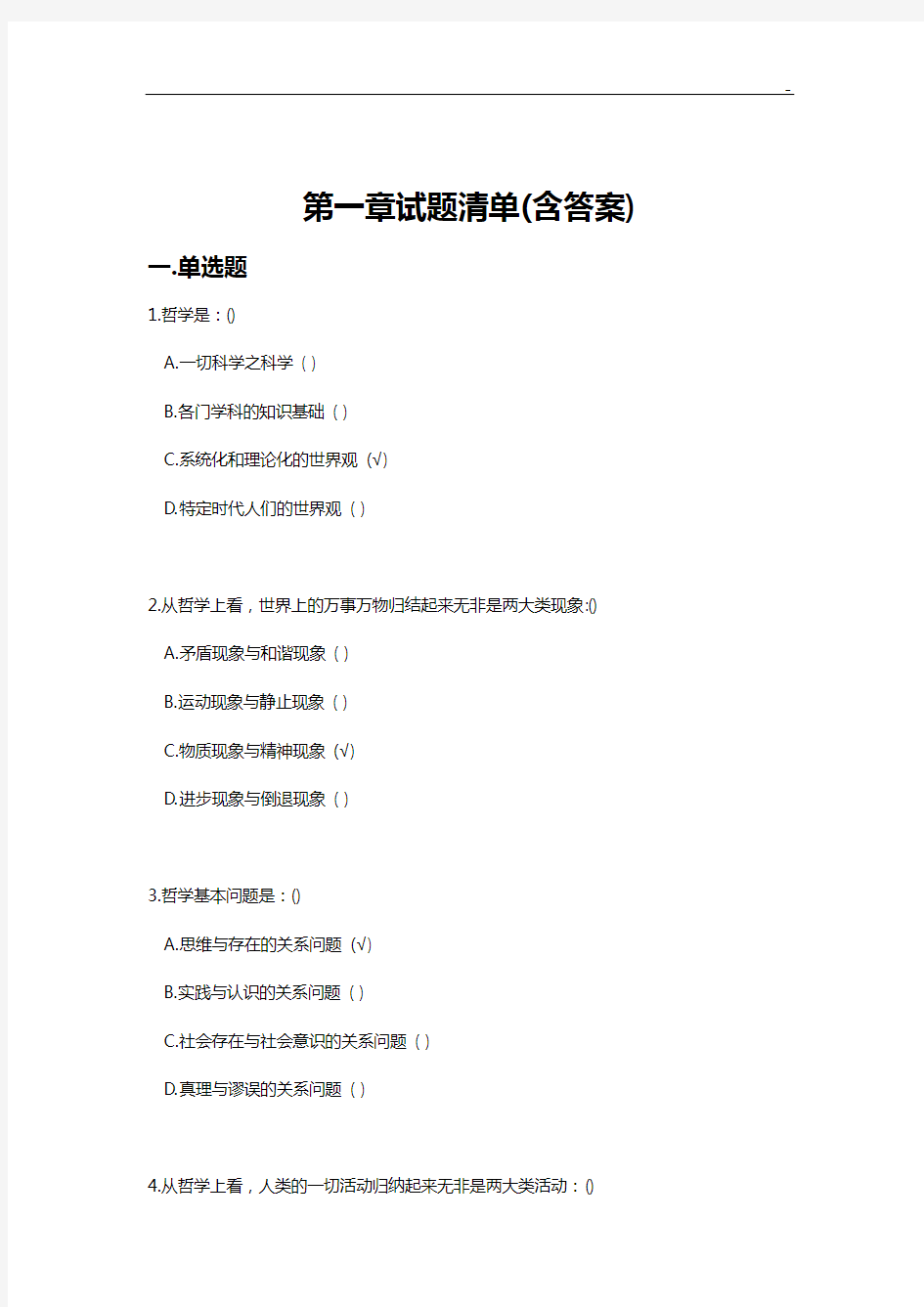 -

第一章试题清单(含答案)

一.单选题

1.哲学是：()

A.一切科学之科学（）

B.各门学科的知识基础（）

C.系统化和理论化的世界观（√）

D.特定时代人们的世界观（）

2.从哲学上看，世界上的万事万物归结起来无非是两大类现象:()

A.矛盾现象与和谐现象（）

B.运动现象与静止现象（）

C.物质现象与精神现象（√）

D.进步现象与倒退现象（）

3.哲学基本问题是：()

A.思维与存在的关系问题（√）

B.实践与认识的关系问题（）

C.社会存在与社会意识的关系问题（）

D.真理与谬误的关系问题（）

4.从哲学上看，人类的一切活动归纳起来无非是两大类活动：()